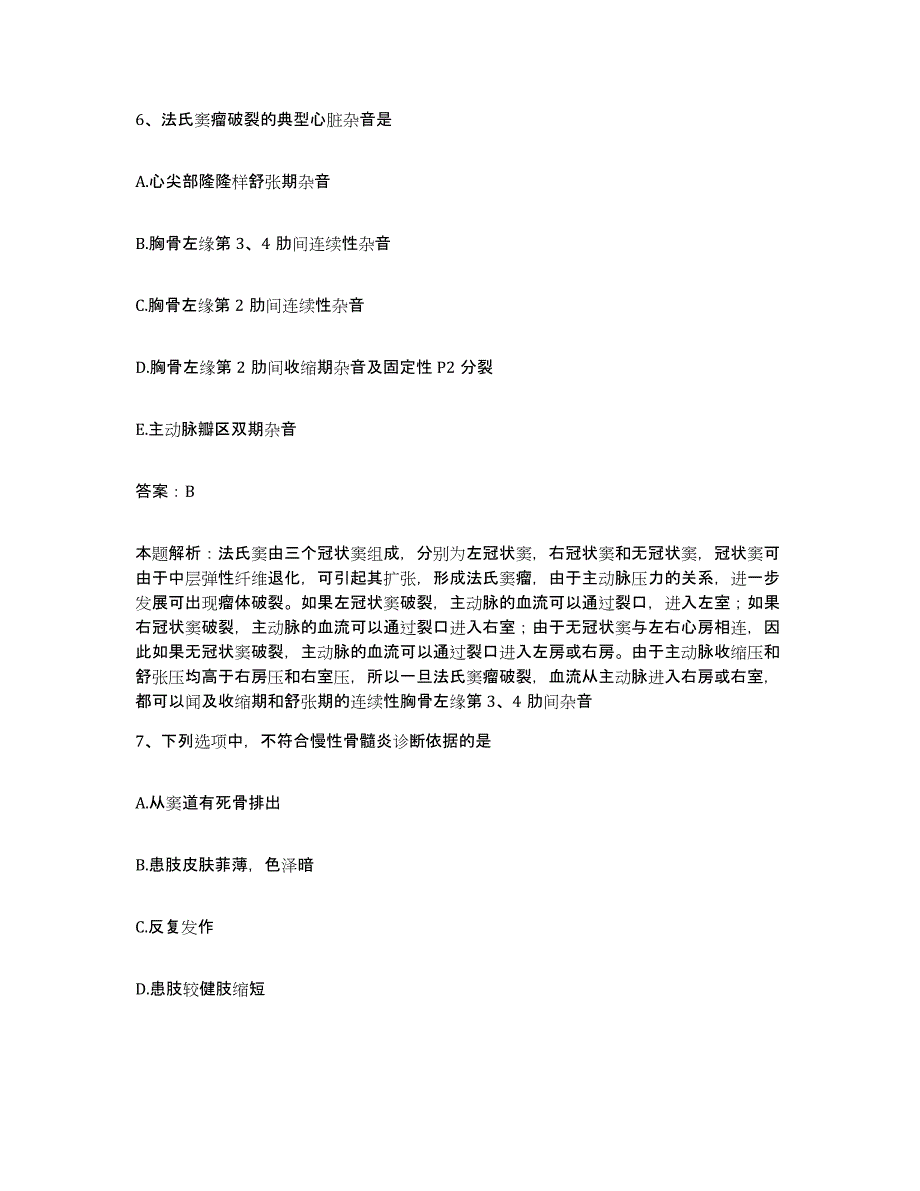 6、法氏窦瘤破裂的典型心脏杂音是

A.心尖部隆隆样舒张期杂音

B.胸骨左缘第 3、4 肋间连续性杂音

C.胸骨左缘第 2 肋间连续性杂音

D.胸骨左缘第 2 肋间收缩期杂音及固定性 P2 分裂

E.主动脉瓣区双期杂音

答案：B

本题解析：法氏窦由三个冠状窦组成，分别为左冠状窦，右冠状窦和无冠状窦，冠状窦可由于中层弹性纤维退化，可引起其扩张，形成法氏窦瘤，由于主动脉压力的关系，进一步发展可出现瘤体破裂。如果左冠状窦破裂，主动脉的血流可以通过裂口，进入左室；如果右冠状窦破裂，主动脉的血流可以通过裂口进入右室；由于无冠状窦与左右心房相连，因此如果无冠状窦破裂，主动脉的血流可以通过裂口进入左房或右房。由于主动脉收缩压和舒张压均高于右房压和右室压，所以一旦法氏窦瘤破裂，血流从主动脉进入右房或右室，都可以闻及收缩期和舒张期的连续性胸骨左缘第 3、4 肋间杂音

7、下列选项中，不符合慢性骨髓炎诊断依据的是

A.从窦道有死骨排出

B.患肢皮肤菲薄，色泽暗

C.反复发作

D.患肢较健肢缩短